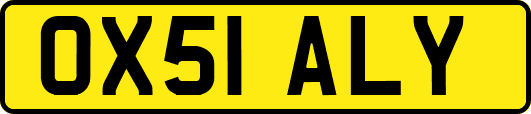 OX51 ALY